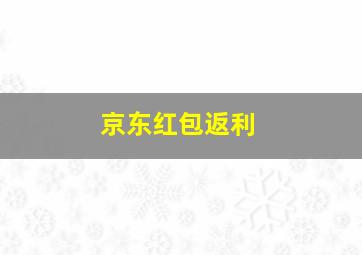 京东红包返利